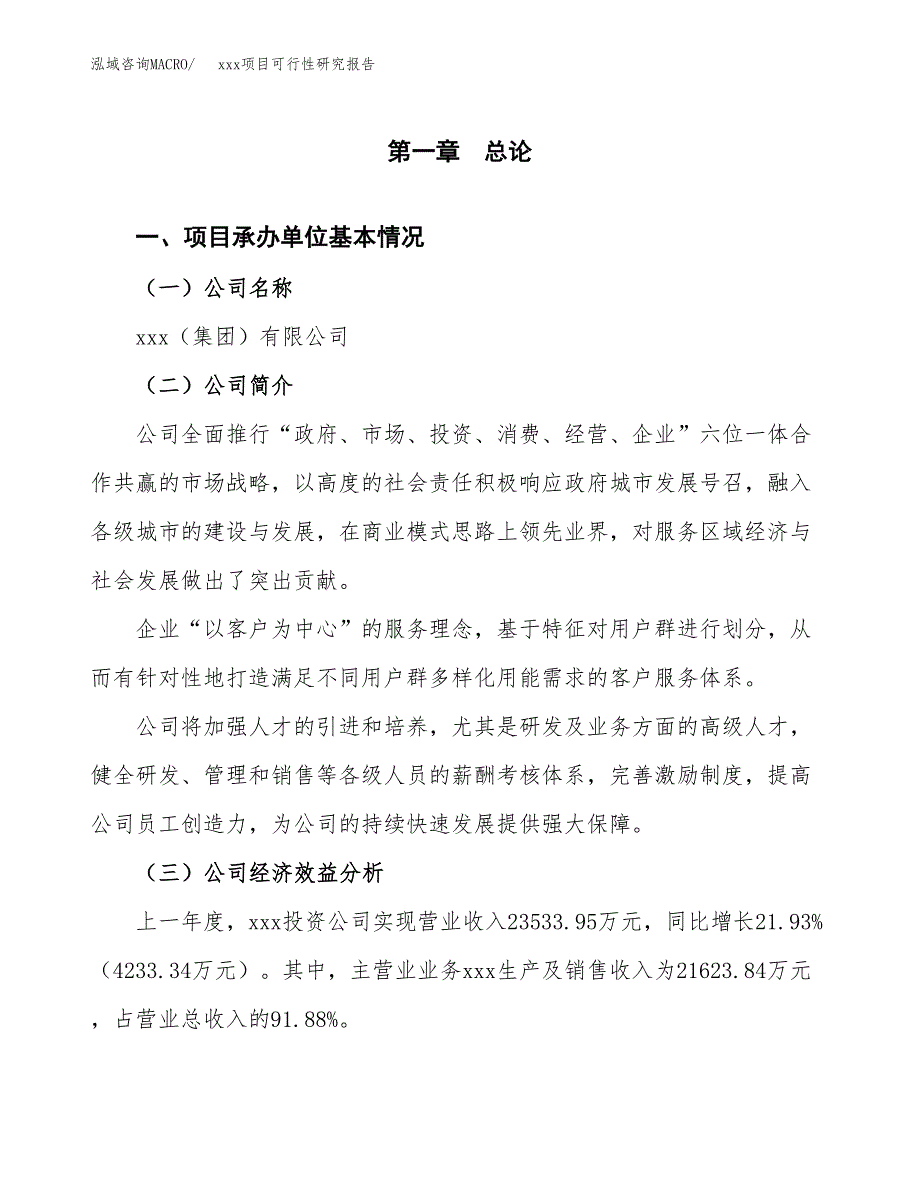 泓域咨询MACRO/　xxx项目可行性研究报告

第一章　总论

一、项目承办单位基本情况

（一）公司名称

xxx（集团）有限公司

（二）公司简介

公司全面推行“政府、市场、投资、消费、经营、企业”六位一体合作共赢的市场战略，以高度的社会责任积极响应政府城市发展号召，融入各级城市的建设与发展，在商业模式思路上领先业界，对服务区域经济与社会发展做出了突出贡献。

企业“以客户为中心”的服务理念，基于特征对用户群进行划分，从而有针对性地打造满足不同用户群多样化用能需求的客户服务体系。

公司将加强人才的引进和培养，尤其是研发及业务方面的高级人才，健全研发、管理和销售等各级人员的薪酬考核体系，完善激励制度，提高公司员工创造力，为公司的持续快速发展提供强大保障。

（三）公司经济效益分析

上一年度，xxx投资公司实现营业收入23533.95万元，同比增长21.93%（4233.34万元）。其中，主营业业务xxx生产及销售收入为21623.84万元，占营业总收入的91.88%。